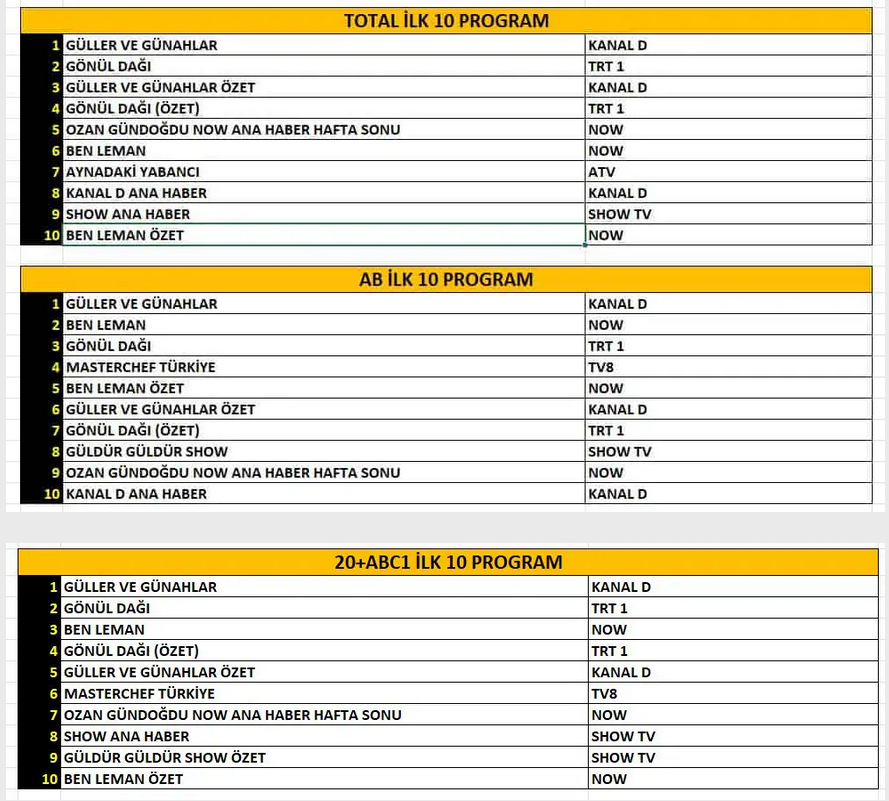 TOTAL İLK 10 PROGRAM

| | | |
|---|---|---|
| 1 | GÜLLER VE GÜNAHLAR | KANAL D |
| 2 | GÖNÜL DAĞI | TRT 1 |
| 3 | GÜLLER VE GÜNAHLAR ÖZET | KANAL D |
| 4 | GÖNÜL DAĞI (ÖZET) | TRT 1 |
| 5 | OZAN GÜNDOĞDU NOW ANA HABER HAFTA SONU | NOW |
| 6 | BEN LEMAN | NOW |
| 7 | AYNADAKİ YABANCI | ATV |
| 8 | KANAL D ANA HABER | KANAL D |
| 9 | SHOW ANA HABER | SHOW TV |
| 10 | BEN LEMAN ÖZET | NOW |

AB İLK 10 PROGRAM

| | | |
|---|---|---|
| 1 | GÜLLER VE GÜNAHLAR | KANAL D |
| 2 | BEN LEMAN | NOW |
| 3 | GÖNÜL DAĞI | TRT 1 |
| 4 | MASTERCHEF TÜRKİYE | TV8 |
| 5 | BEN LEMAN ÖZET | NOW |
| 6 | GÜLLER VE GÜNAHLAR ÖZET | KANAL D |
| 7 | GÖNÜL DAĞI (ÖZET) | TRT 1 |
| 8 | GÜLDÜR GÜLDÜR SHOW | SHOW TV |
| 9 | OZAN GÜNDOĞDU NOW ANA HABER HAFTA SONU | NOW |
| 10 | KANAL D ANA HABER | KANAL D |

20+ABC1 İLK 10 PROGRAM

| | | |
|---|---|---|
| 1 | GÜLLER VE GÜNAHLAR | KANAL D |
| 2 | GÖNÜL DAĞI | TRT 1 |
| 3 | BEN LEMAN | NOW |
| 4 | GÖNÜL DAĞI (ÖZET) | TRT 1 |
| 5 | GÜLLER VE GÜNAHLAR ÖZET | KANAL D |
| 6 | MASTERCHEF TÜRKİYE | TV8 |
| 7 | OZAN GÜNDOĞDU NOW ANA HABER HAFTA SONU | NOW |
| 8 | SHOW ANA HABER | SHOW TV |
| 9 | GÜLDÜR GÜLDÜR SHOW ÖZET | SHOW TV |
| 10 | BEN LEMAN ÖZET | NOW |